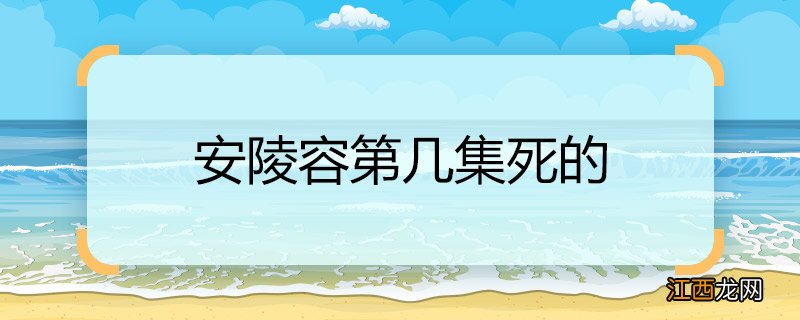 安陵容第几集死的

江西龙网